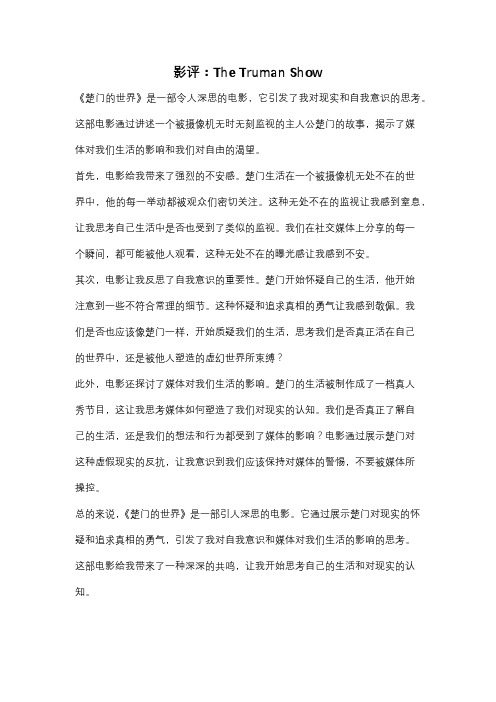 影评：The Truman Show

《楚门的世界》是一部令人深思的电影，它引发了我对现实和自我意识的思考。这部电影通过讲述一个被摄像机无时无刻监视的主人公楚门的故事，揭示了媒体对我们生活的影响和我们对自由的渴望。

首先，电影给我带来了强烈的不安感。楚门生活在一个被摄像机无处不在的世界中，他的每一举动都被观众们密切关注。这种无处不在的监视让我感到窒息，让我思考自己生活中是否也受到了类似的监视。我们在社交媒体上分享的每一个瞬间，都可能被他人观看，这种无处不在的曝光感让我感到不安。

其次，电影让我反思了自我意识的重要性。楚门开始怀疑自己的生活，他开始注意到一些不符合常理的细节。这种怀疑和追求真相的勇气让我感到敬佩。我们是否也应该像楚门一样，开始质疑我们的生活，思考我们是否真正活在自己的世界中，还是被他人塑造的虚幻世界所束缚？

此外，电影还探讨了媒体对我们生活的影响。楚门的生活被制作成了一档真人秀节目，这让我思考媒体如何塑造了我们对现实的认知。我们是否真正了解自己的生活，还是我们的想法和行为都受到了媒体的影响？电影通过展示楚门对这种虚假现实的反抗，让我意识到我们应该保持对媒体的警惕，不要被媒体所操控。

总的来说，《楚门的世界》是一部引人深思的电影。它通过展示楚门对现实的怀疑和追求真相的勇气，引发了我对自我意识和媒体对我们生活的影响的思考。这部电影给我带来了一种深深的共鸣，让我开始思考自己的生活和对现实的认知。